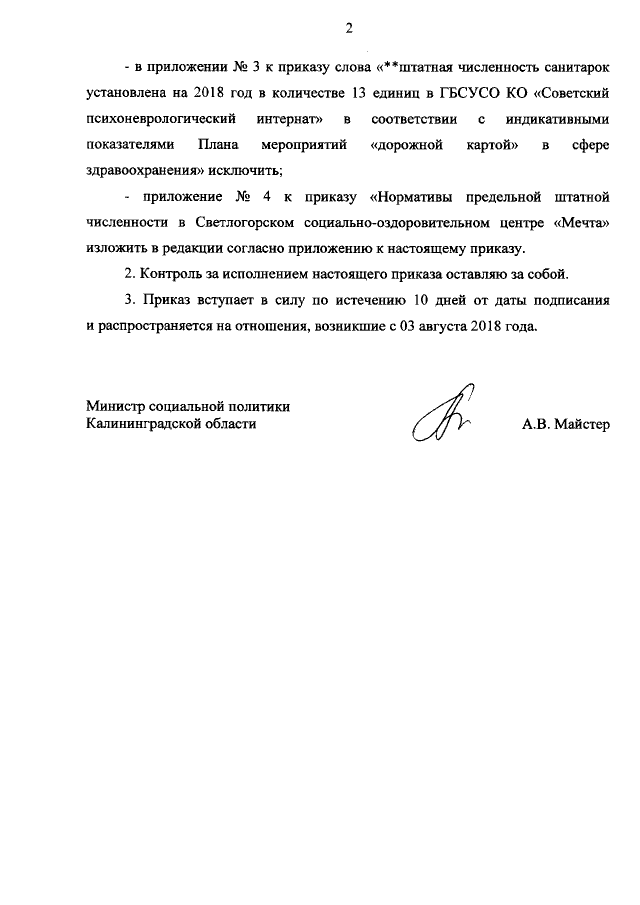 2

- в приложении № 3 к приказу слова «**штатная численность санитарок установлена на 2018 год в количестве 13 единиц в ГБСУСО КО «Советский психоневрологический интернат» в соответствии с индикативными показателями Плана мероприятий «дорожной картой» в сфере здравоохранения» исключить;

- приложение № 4 к приказу «Нормативы предельной штатной численности в Светлогорском социально-оздоровительном центре «Мечта» изложить в редакции согласно приложению к настоящему приказу.

2. Контроль за исполнением настоящего приказа оставляю за собой.

3. Приказ вступает в силу по истечению 10 дней от даты подписания и распространяется на отношения, возникшие с 03 августа 2018 года.

Министр социальной политики
Калининградской области

А.В. Майстер